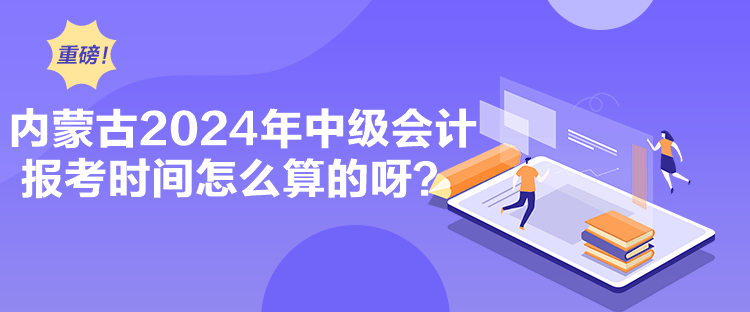 重磅!

内蒙古2024年中级会计报考时间怎么算的呀?